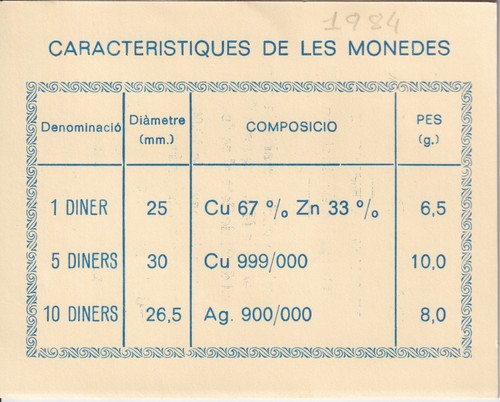 1984

CARACTERISTIQUES DE LES MONEDES

| Denominació | Diàmetre (mm.) | COMPOSICIO | PES (g.) |
|---|---|---|---|
| 1 DINER | 25 | Cu 67 % Zn 33 % | 6,5 |
| 5 DINERS | 30 | Cu 999/000 | 10,0 |
| 10 DINERS | 26,5 | Ag. 900/000 | 8,0 |